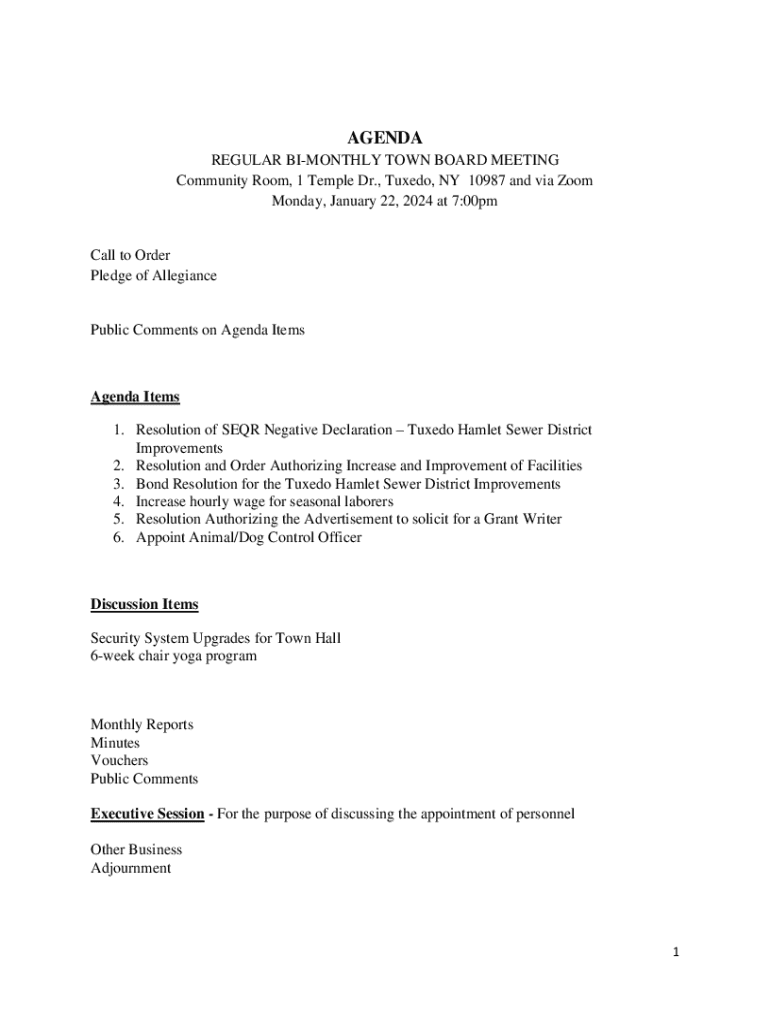 AGENDA
REGULAR BI-MONTHLY TOWN BOARD MEETING
Community Room, 1 Temple Dr., Tuxedo, NY 10987 and via Zoom
Monday, January 22, 2024 at 7:00pm

Call to Order
Pledge of Allegiance

Public Comments on Agenda Items

Agenda Items

1. Resolution of SEQR Negative Declaration – Tuxedo Hamlet Sewer District Improvements
2. Resolution and Order Authorizing Increase and Improvement of Facilities
3. Bond Resolution for the Tuxedo Hamlet Sewer District Improvements
4. Increase hourly wage for seasonal laborers
5. Resolution Authorizing the Advertisement to solicit for a Grant Writer
6. Appoint Animal/Dog Control Officer

Discussion Items

Security System Upgrades for Town Hall
6-week chair yoga program

Monthly Reports
Minutes
Vouchers
Public Comments

Executive Session - For the purpose of discussing the appointment of personnel

Other Business
Adjournment

1